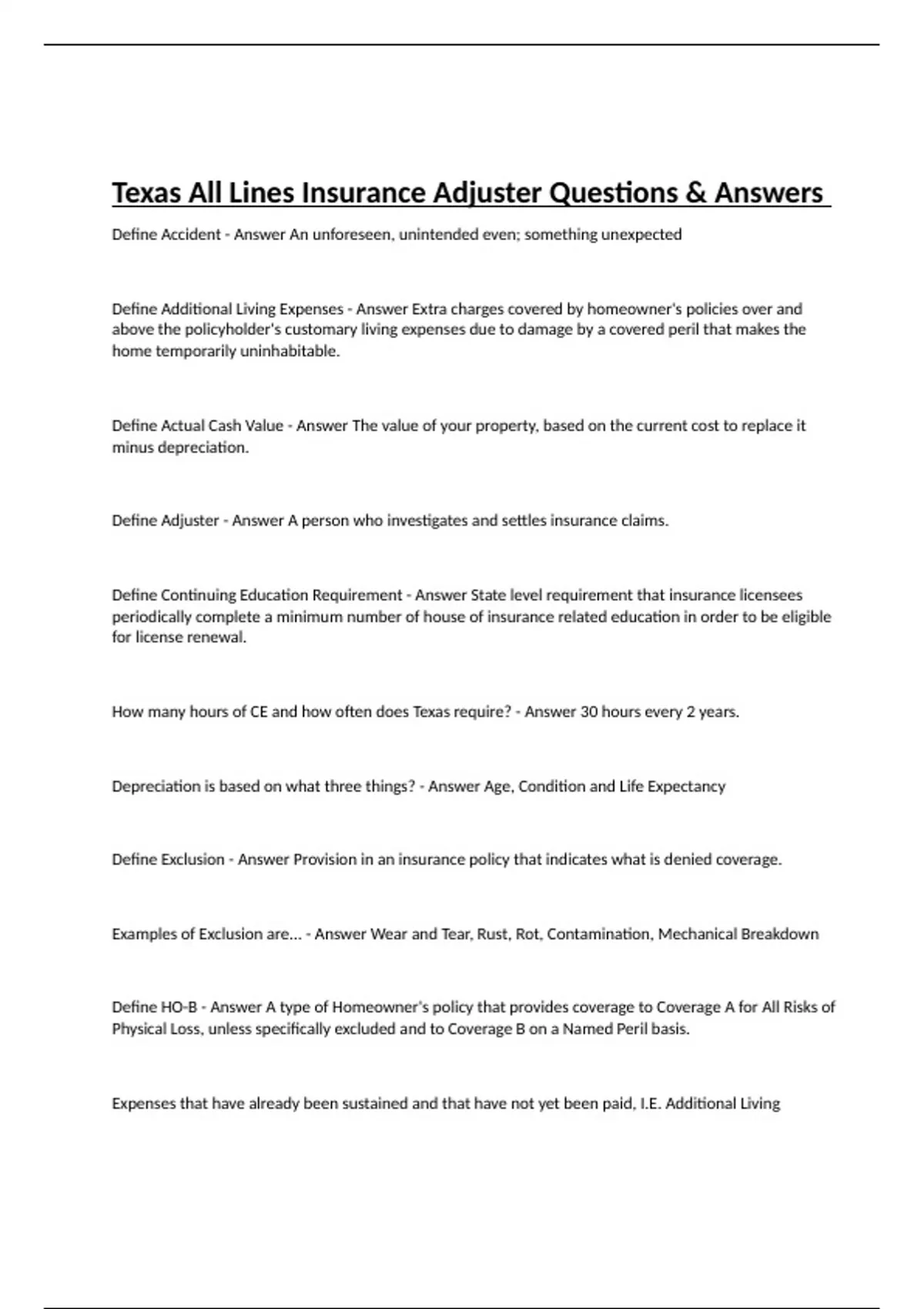 Texas All Lines Insurance Adjuster Questions & Answers

Define Accident - Answer An unforeseen, unintended even; something unexpected

Define Additional Living Expenses - Answer Extra charges covered by homeowner's policies over and above the policyholder's customary living expenses due to damage by a covered peril that makes the home temporarily uninhabitable.

Define Actual Cash Value - Answer The value of your property, based on the current cost to replace it minus depreciation.

Define Adjuster - Answer A person who investigates and settles insurance claims.

Define Continuing Education Requirement - Answer State level requirement that insurance licensees periodically complete a minimum number of house of insurance related education in order to be eligible for license renewal.

How many hours of CE and how often does Texas require? - Answer 30 hours every 2 years.

Depreciation is based on what three things? - Answer Age, Condition and Life Expectancy

Define Exclusion - Answer Provision in an insurance policy that indicates what is denied coverage.

Examples of Exclusion are... - Answer Wear and Tear, Rust, Rot, Contamination, Mechanical Breakdown

Define HO-B - Answer A type of Homeowner's policy that provides coverage to Coverage A for All Risks of Physical Loss, unless specifically excluded and to Coverage B on a Named Peril basis.

Expenses that have already been sustained and that have not yet been paid, I.E. Additional Living